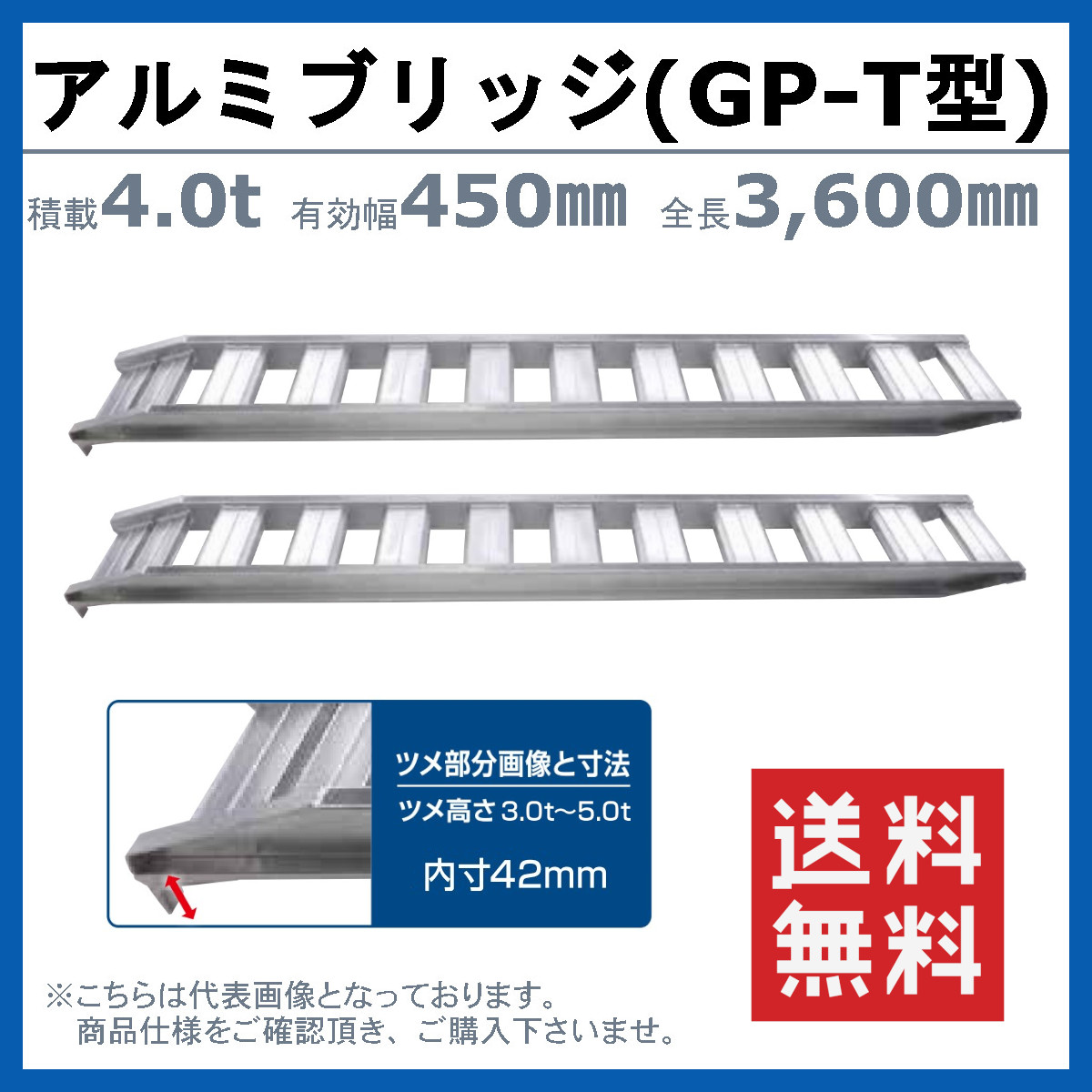 アルミブリッジ(GP-T型)

積載4.0t 有効幅450㎜ 全長3,600㎜

ツメ部分画像と寸法

ツメ高さ 3.0t～5.0t

内寸42mm

送料無料

※こちらは代表画像となっております。
商品仕様をご確認頂き、ご購入下さいませ。